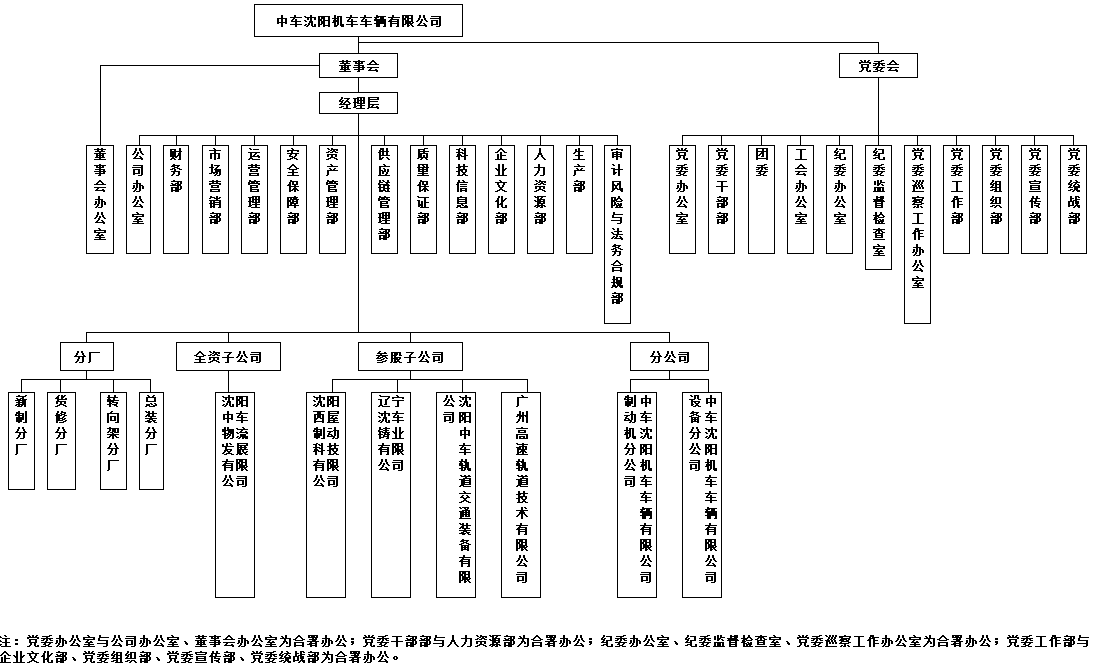 中车沈阳机车车辆有限公司

董事会

党委会

经理层

董事会办公室

公司办公室

财务部

市场营销部

运营管理部

安全保障部

资产管理部

供应链管理部

质量保证部

科技信息部

企业文化部

人力资源部

生产部

审计风险与法务合规部

党委办公室

党委干部部

团委

工会办公室

纪委办公室

纪委监督检查室

党委巡察工作办公室

党委工作部

党委组织部

党委宣传部

党委统战部

分厂

全资子公司

参股子公司

分公司

新制分厂

货修分厂

转向架分厂

总装分厂

沈阳中车物流发展有限公司

沈阳西屋制动科技有限公司

辽宁沈车铸业有限公司

沈阳中车轨道交通装备有限公司

广州高速轨道技术有限公司

中车沈阳机车车辆有限公司制动机分公司

中车沈阳机车车辆有限公司设备分公司

注：党委办公室与公司办公室、董事会办公室为合署办公；党委干部部与人力资源部为合署办公；纪委办公室、纪委监督检查室、党委巡察工作办公室为合署办公；党委工作部与企业文化部、党委组织部、党委宣传部、党委统战部为合署办公。